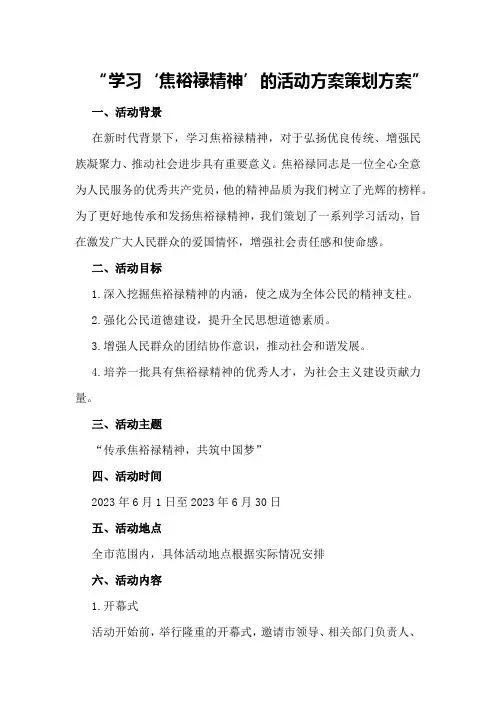 “学习‘焦裕禄精神’的活动方案策划方案”

一、活动背景

在新时代背景下，学习焦裕禄精神，对于弘扬优良传统、增强民族凝聚力、推动社会进步具有重要意义。焦裕禄同志是一位全心全意为人民服务的优秀共产党员，他的精神品质为我们树立了光辉的榜样。为了更好地传承和发扬焦裕禄精神，我们策划了一系列学习活动，旨在激发广大人民群众的爱国情怀，增强社会责任感和使命感。

二、活动目标

1.深入挖掘焦裕禄精神的内涵，使之成为全体公民的精神支柱。

2.强化公民道德建设，提升全民思想道德素质。

3.增强人民群众的团结协作意识，推动社会和谐发展。

4.培养一批具有焦裕禄精神的优秀人才，为社会主义建设贡献力量。

三、活动主题

“传承焦裕禄精神，共筑中国梦”

四、活动时间

2023年6月1日至2023年6月30日

五、活动地点

全市范围内，具体活动地点根据实际情况安排

六、活动内容

1.开幕式

活动开始前，举行隆重的开幕式，邀请市领导、相关部门负责人、